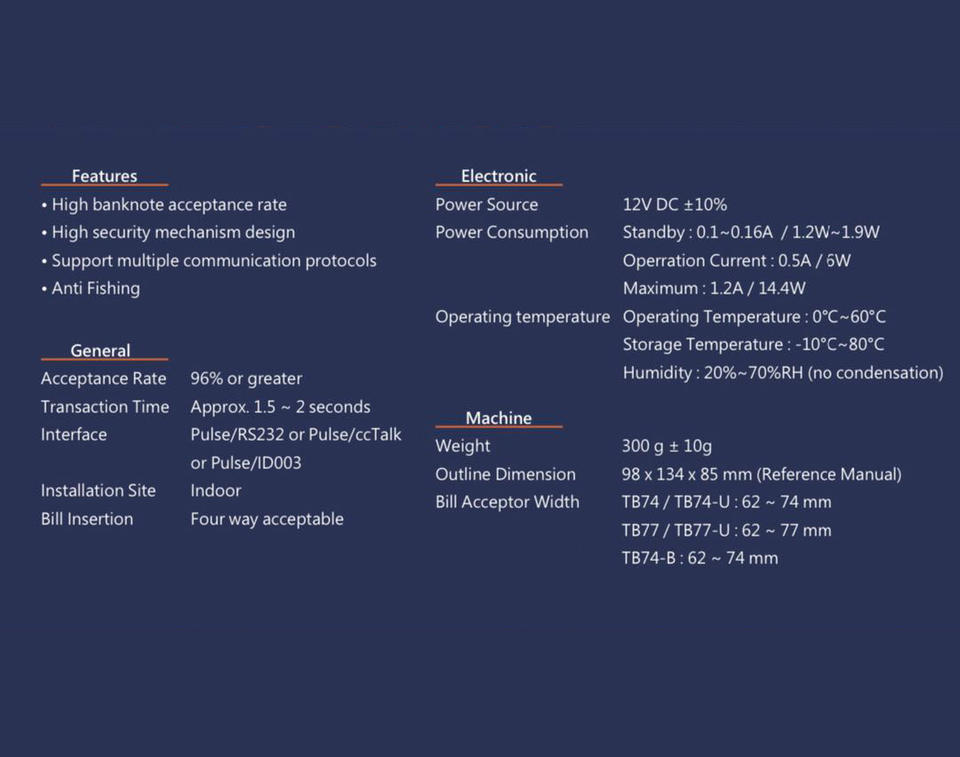 Features

• High banknote acceptance rate
• High security mechanism design
• Support multiple communication protocols
• Anti Fishing

General

Acceptance Rate 96% or greater
Transaction Time Approx. 1.5 ~ 2 seconds
Interface Pulse/RS232 or Pulse/ccTalk or Pulse/ID003
Installation Site Indoor
Bill Insertion Four way acceptable

Electronic

Power Source 12V DC ±10%
Power Consumption Standby : 0.1~0.16A / 1.2W~1.9W
Operration Current : 0.5A / 6W
Maximum : 1.2A / 14.4W
Operating temperature Operating Temperature : 0°C~60°C
Storage Temperature : -10°C~80°C
Humidity : 20%~70%RH (no condensation)

Machine

Weight 300 g ± 10g
Outline Dimension 98 x 134 x 85 mm (Reference Manual)
Bill Acceptor Width TB74 / TB74-U : 62 ~ 74 mm
TB77 / TB77-U : 62 ~ 77 mm
TB74-B : 62 ~ 74 mm